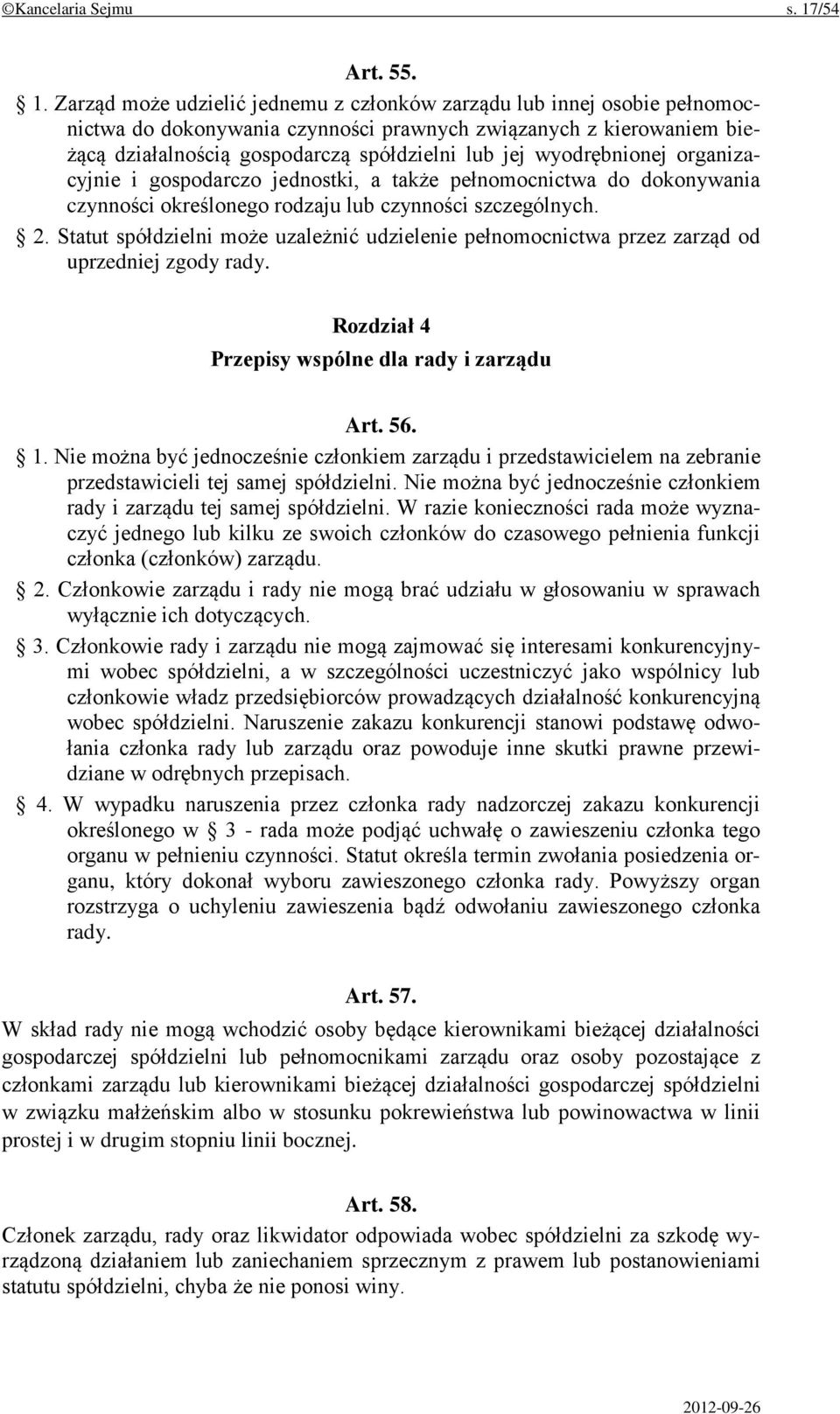 ©Kancelaria Sejmu s. 17/54

Art. 55.

§ 1. Zarząd może udzielić jednemu z członków zarządu lub innej osobie pełnomocnictwa do dokonywania czynności prawnych związanych z kierowaniem bieżącą działalnością gospodarczą spółdzielni lub jej wyodrębnionej organizacyjnie i gospodarczo jednostki, a także pełnomocnictwa do dokonywania czynności określonego rodzaju lub czynności szczególnych.

§ 2. Statut spółdzielni może uzależnić udzielenie pełnomocnictwa przez zarząd od uprzedniej zgody rady.

Rozdział 4
Przepisy wspólne dla rady i zarządu

Art. 56.

§ 1. Nie można być jednocześnie członkiem zarządu i przedstawicielem na zebranie przedstawicieli tej samej spółdzielni. Nie można być jednocześnie członkiem rady i zarządu tej samej spółdzielni. W razie konieczności rada może wyznaczyć jednego lub kilku ze swoich członków do czasowego pełnienia funkcji członka (członków) zarządu.

§ 2. Członkowie zarządu i rady nie mogą brać udziału w głosowaniu w sprawach wyłącznie ich dotyczących.

§ 3. Członkowie rady i zarządu nie mogą zajmować się interesami konkurencyjnymi wobec spółdzielni, a w szczególności uczestniczyć jako wspólnicy lub członkowie władz przedsiębiorców prowadzących działalność konkurencyjną wobec spółdzielni. Naruszenie zakazu konkurencji stanowi podstawę odwołania członka rady lub zarządu oraz powoduje inne skutki prawne przewidziane w odrębnych przepisach.

§ 4. W wypadku naruszenia przez członka rady nadzorczej zakazu konkurencji określonego w § 3 - rada może podjąć uchwałę o zawieszeniu członka tego organu w pełnieniu czynności. Statut określa termin zwołania posiedzenia organu, który dokonał wyboru zawieszonego członka rady. Powyższy organ rozstrzyga o uchyleniu zawieszenia bądź odwołaniu zawieszonego członka rady.

Art. 57.

W skład rady nie mogą wchodzić osoby będące kierownikami bieżącej działalności gospodarczej spółdzielni lub pełnomocnikami zarządu oraz osoby pozostające z członkami zarządu lub kierownikami bieżącej działalności gospodarczej spółdzielni w związku małżeńskim albo w stosunku pokrewieństwa lub powinowactwa w linii prostej i w drugim stopniu linii bocznej.

Art. 58.

Członek zarządu, rady oraz likwidator odpowiada wobec spółdzielni za szkodę wyrządzoną działaniem lub zaniechaniem sprzecznym z prawem lub postanowieniami statutu spółdzielni, chyba że nie ponosi winy.

2012-09-26